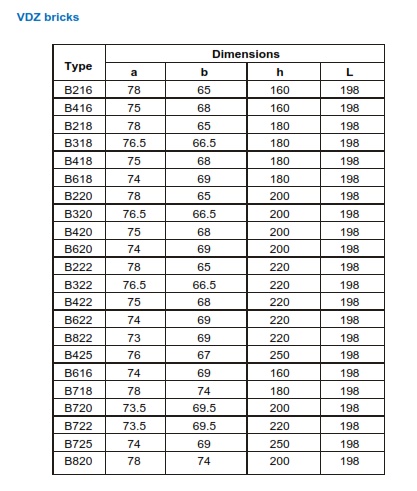 VDZ bricks

| Type | Dimensions | | | |
|---|---|---|---|---|
| | a | b | h | L |
| B216 | 78 | 65 | 160 | 198 |
| B416 | 75 | 68 | 160 | 198 |
| B218 | 78 | 65 | 180 | 198 |
| B318 | 76.5 | 66.5 | 180 | 198 |
| B418 | 75 | 68 | 180 | 198 |
| B618 | 74 | 69 | 180 | 198 |
| B220 | 78 | 65 | 200 | 198 |
| B320 | 76.5 | 66.5 | 200 | 198 |
| B420 | 75 | 68 | 200 | 198 |
| B620 | 74 | 69 | 200 | 198 |
| B222 | 78 | 65 | 220 | 198 |
| B322 | 76.5 | 66.5 | 220 | 198 |
| B422 | 75 | 68 | 220 | 198 |
| B622 | 74 | 69 | 220 | 198 |
| B822 | 73 | 69 | 220 | 198 |
| B425 | 76 | 67 | 250 | 198 |
| B616 | 74 | 69 | 160 | 198 |
| B718 | 78 | 74 | 180 | 198 |
| B720 | 73.5 | 69.5 | 200 | 198 |
| B722 | 73.5 | 69.5 | 220 | 198 |
| B725 | 74 | 69 | 250 | 198 |
| B820 | 78 | 74 | 200 | 198 |